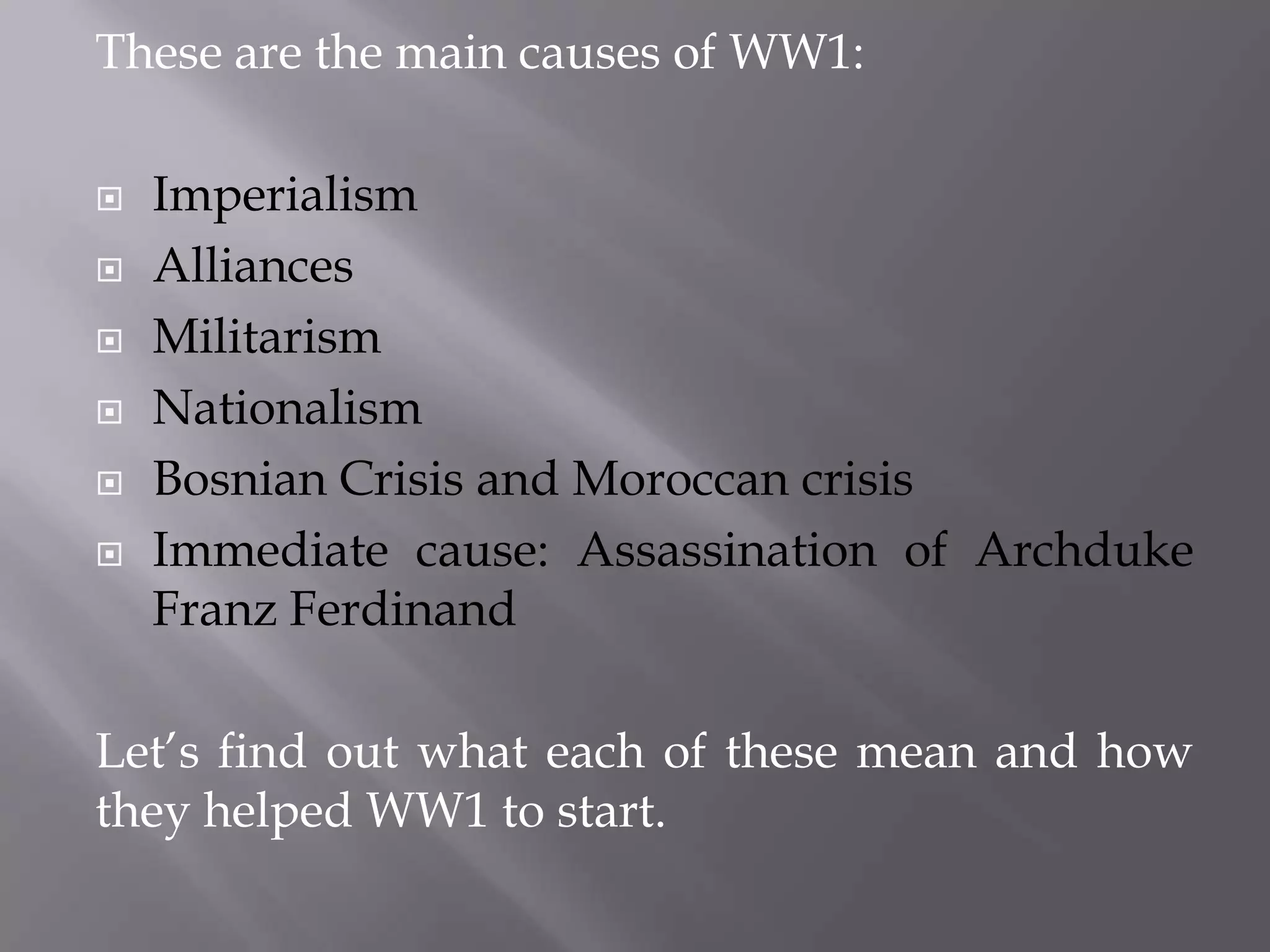 These are the main causes of WW1:

- Imperialism
- Alliances
- Militarism
- Nationalism
- Bosnian Crisis and Moroccan crisis
- Immediate cause: Assassination of Archduke Franz Ferdinand

Let's find out what each of these mean and how they helped WW1 to start.